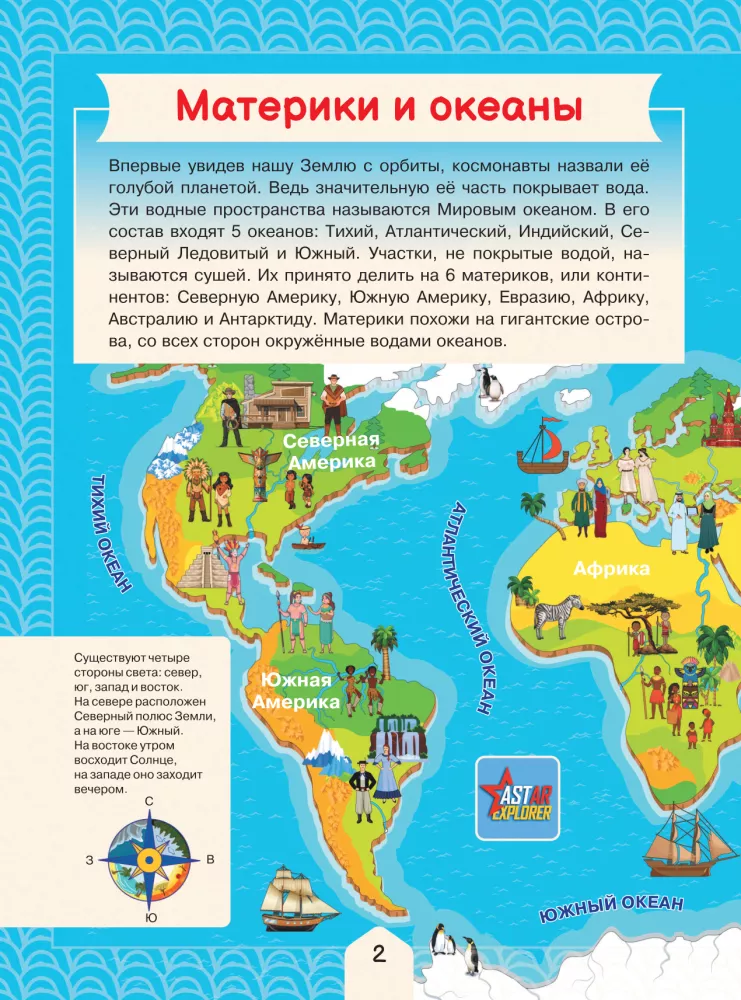 Материки и океаны

Впервые увидев нашу Землю с орбиты, космонавты назвали её голубой планетой. Ведь значительную её часть покрывает вода. Эти водные пространства называются Мировым океаном. В его состав входят 5 океанов: Тихий, Атлантический, Индийский, Северный Ледовитый и Южный. Участки, не покрытые водой, называются сушей. Их принято делить на 6 материков, или континентов: Северную Америку, Южную Америку, Евразию, Африку, Австралию и Антарктиду. Материки похожи на гигантские острова, со всех сторон окружённые водами океанов.

Северная Америка

ТИХИЙ ОКЕАН

АТЛАНТИЧЕСКИЙ ОКЕАН

Африка

Южная Америка

Существуют четыре стороны света: север, юг, запад и восток. На севере расположен Северный полюс Земли, а на юге — Южный. На востоке утром восходит Солнце, на западе оно заходит вечером.

С
З
В
Ю

ASTAR EXPLORER

ЮЖНЫЙ ОКЕАН

2